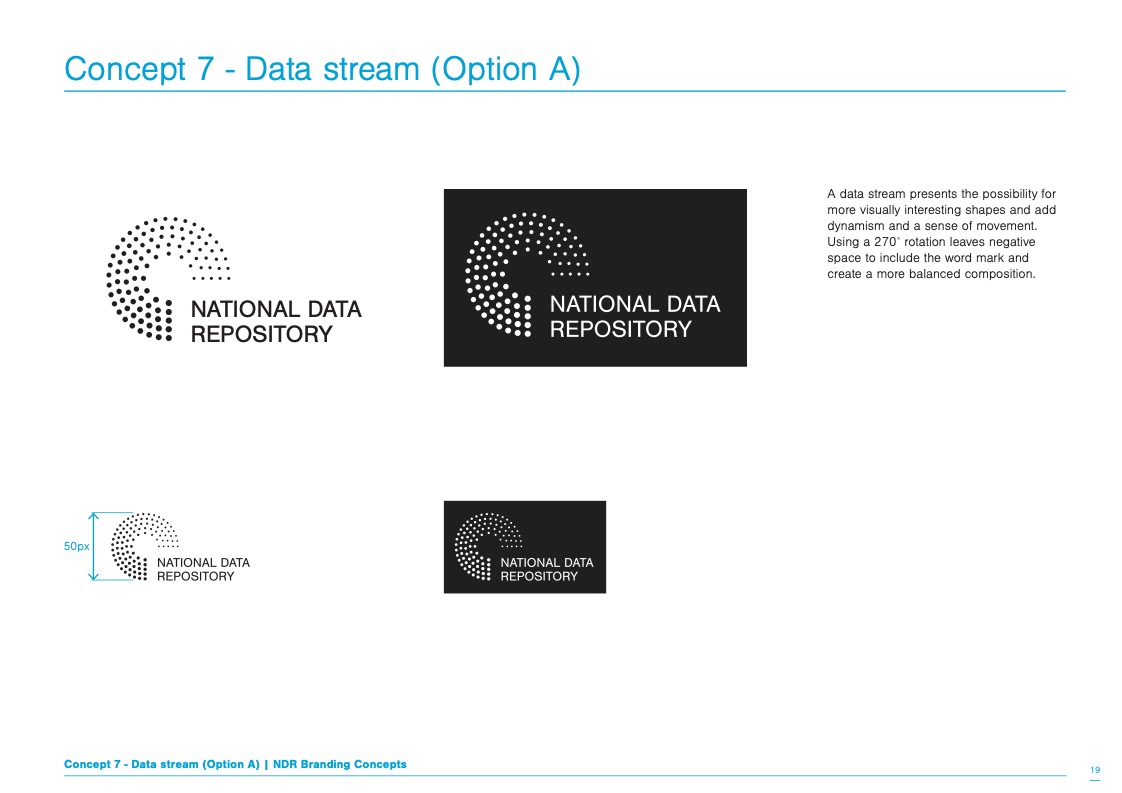 Concept 7 - Data stream (Option A)

NATIONAL DATA REPOSITORY

NATIONAL DATA REPOSITORY

A data stream presents the possibility for more visually interesting shapes and add dynamism and a sense of movement. Using a 270° rotation leaves negative space to include the word mark and create a more balanced composition.

50px

NATIONAL DATA REPOSITORY

NATIONAL DATA REPOSITORY

Concept 7 - Data stream (Option A) | NDR Branding Concepts

19